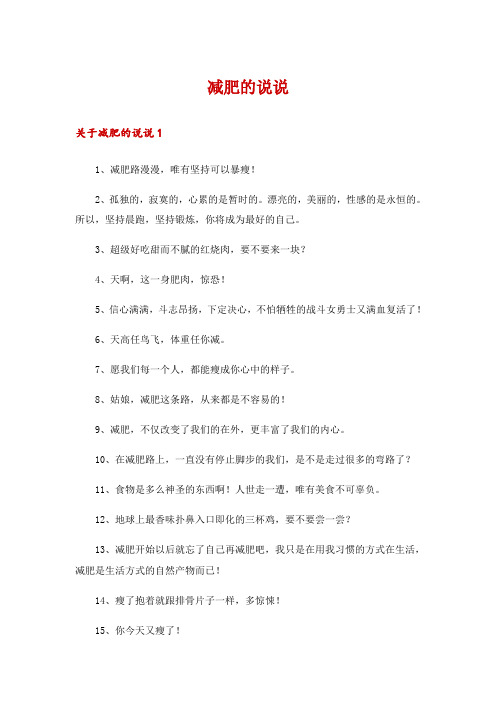 减肥的说说

关于减肥的说说 1

1、减肥路漫漫，唯有坚持可以暴瘦！

2、孤独的，寂寞的，心累的是暂时的。漂亮的，美丽的，性感的是永恒的。所以，坚持晨跑，坚持锻炼，你将成为最好的自己。

3、超级好吃甜而不腻的红烧肉，要不要来一块？

4、天啊，这一身肥肉，惊恐！

5、信心满满，斗志昂扬，下定决心，不怕牺牲的战斗女勇士又满血复活了！

6、天高任鸟飞，体重任你减。

7、愿我们每一个人，都能瘦成你心中的样子。

8、姑娘，减肥这条路，从来都是不容易的！

9、减肥，不仅改变了我们的在外，更丰富了我们的内心。

10、在减肥路上，一直没有停止脚步的我们，是不是走过很多的弯路了？

11、食物是多么神圣的东西啊！人世走一遭，唯有美食不可辜负。

12、地球上最香味扑鼻入口即化的三杯鸡，要不要尝一尝？

13、减肥开始以后就忘了自己再减肥吧，我只是在用我习惯的方式在生活，减肥是生活方式的自然产物而已！

14、瘦了抱着就跟排骨片子一样，多惊悚！

15、你今天又瘦了！